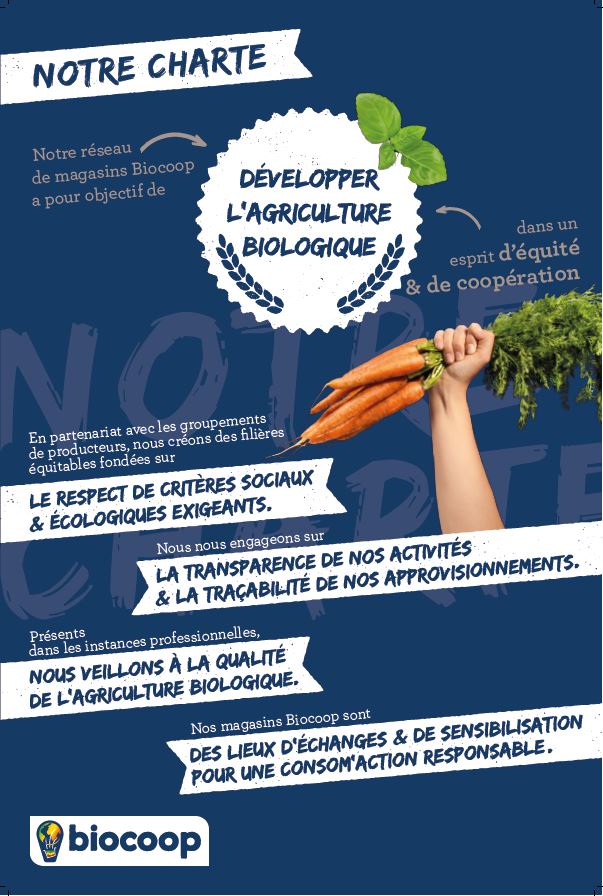 NOTRE CHARTE

Notre réseau de magasins Biocoop a pour objectif de

DÉVELOPPER L'AGRICULTURE BIOLOGIQUE

dans un esprit d'équité & de coopération

NOTRE CHARTE

En partenariat avec les groupements de producteurs, nous créons des filières équitables fondées sur

LE RESPECT DE CRITÈRES SOCIAUX & ÉCOLOGIQUES EXIGEANTS.

Nous nous engageons sur

LA TRANSPARENCE DE NOS ACTIVITÉS & LA TRAÇABILITÉ DE NOS APPROVISIONNEMENTS.

Présents dans les instances professionnelles,

NOUS VEILLONS À LA QUALITÉ DE L'AGRICULTURE BIOLOGIQUE.

Nos magasins Biocoop sont

DES LIEUX D'ÉCHANGES & DE SENSIBILISATION POUR UNE CONSOM'ACTION RESPONSABLE.

biocoop